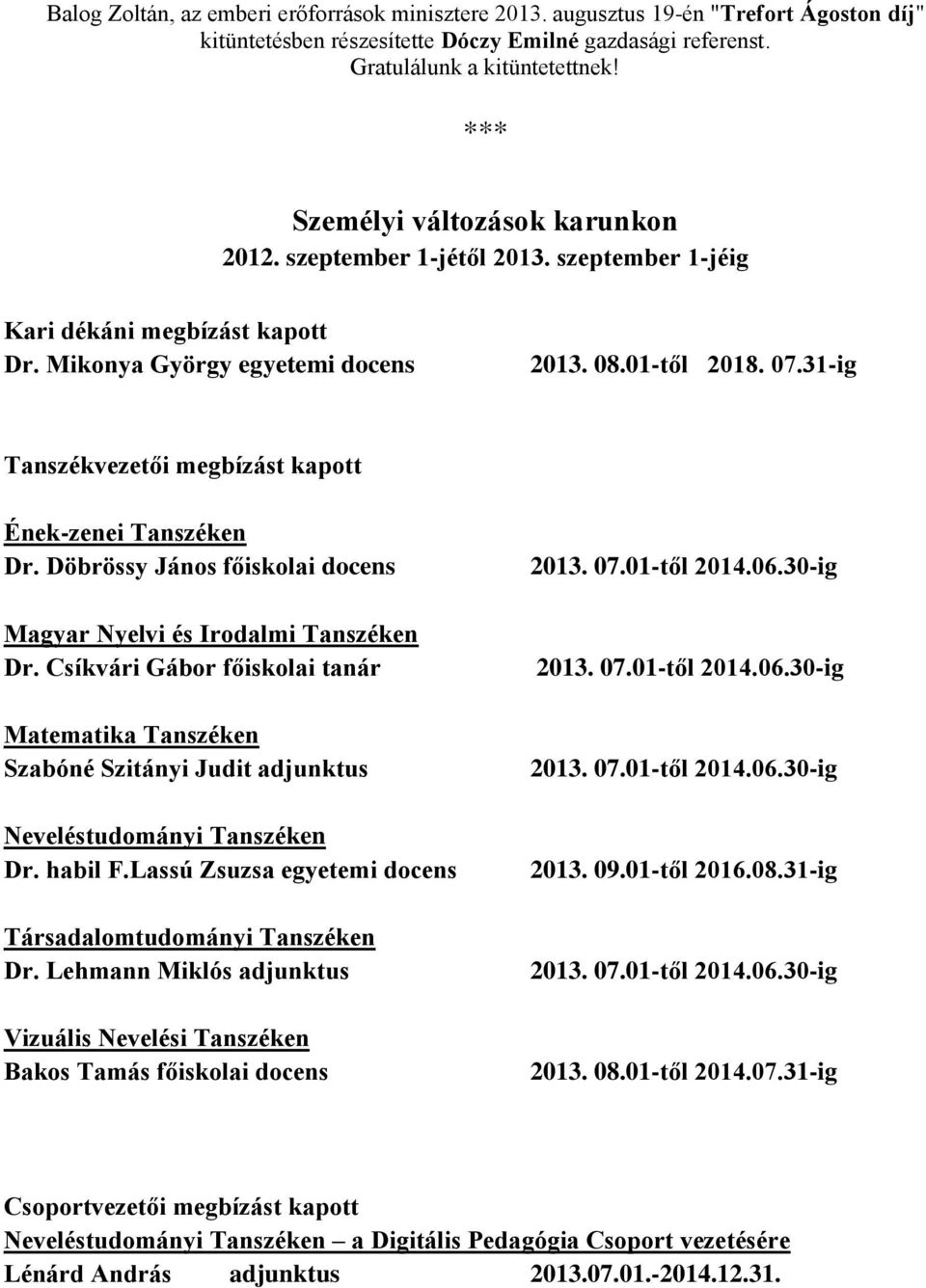 Balog Zoltán, az emberi erőforrások minisztere 2013. augusztus 19-én "Trefort Ágoston díj" kitüntetésben részesítette Dóczy Emilné gazdasági referenst. Gratulálunk a kitüntetettnek!

***

Személyi változások karunkon
2012. szeptember 1-jétől 2013. szeptember 1-jéig

Kari dékáni megbízást kapott
Dr. Mikonya György egyetemi docens 2013. 08.01-től 2018. 07.31-ig

Tanszékvezetői megbízást kapott

Ének-zenei Tanszéken
Dr. Döbrössy János főiskolai docens 2013. 07.01-től 2014.06.30-ig

Magyar Nyelvi és Irodalmi Tanszéken
Dr. Csíkvári Gábor főiskolai tanár 2013. 07.01-től 2014.06.30-ig

Matematika Tanszéken
Szabóné Szitányi Judit adjunktus 2013. 07.01-től 2014.06.30-ig

Neveléstudományi Tanszéken
Dr. habil F.Lassú Zsuzsa egyetemi docens 2013. 09.01-től 2016.08.31-ig

Társadalomtudományi Tanszéken
Dr. Lehmann Miklós adjunktus 2013. 07.01-től 2014.06.30-ig

Vizuális Nevelési Tanszéken
Bakos Tamás főiskolai docens 2013. 08.01-től 2014.07.31-ig

Csoportvezetői megbízást kapott
Neveléstudományi Tanszéken – a Digitális Pedagógia Csoport vezetésére
Lénárd András adjunktus 2013.07.01.-2014.12.31.